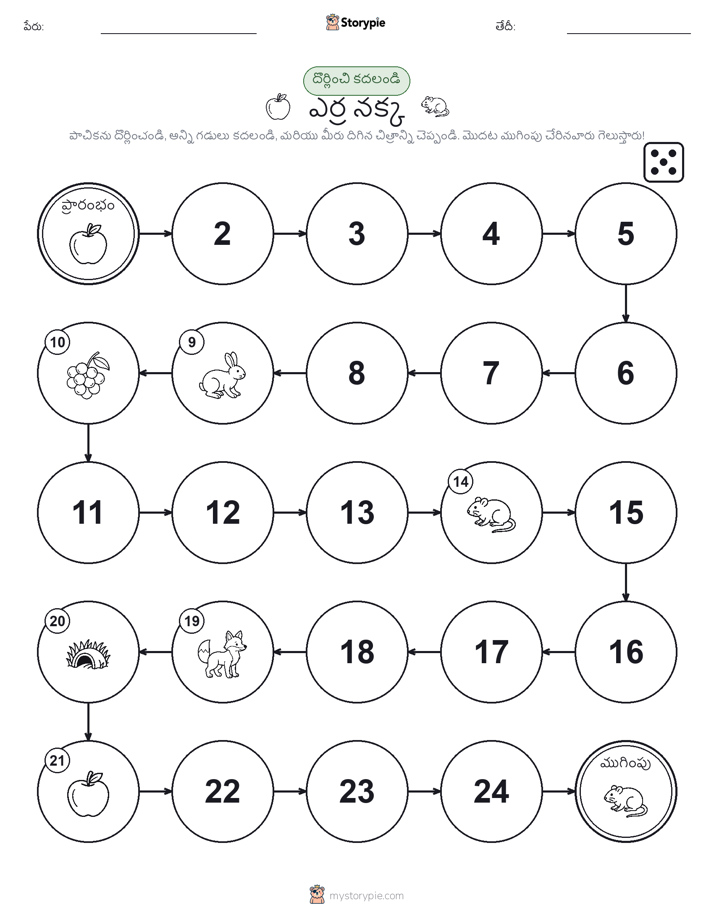 పేరు: Storypie తేదీ:

దొర్లించి కదలండి

ఎర్ర నక్క

పాచికను దొర్లించండి, అన్ని గడులు కదలండి, మరియు మీరు దిగిన చిత్రాన్ని చెప్పండి. మొదట ముగింపు చేరినవారు గెలుస్తారు!

ప్రారంభం

2

3

4

5

6

7

8

9

10

11

12

13

14

15

16

17

18

19

20

21

22

23

24

ముగింపు

mystorypie.com